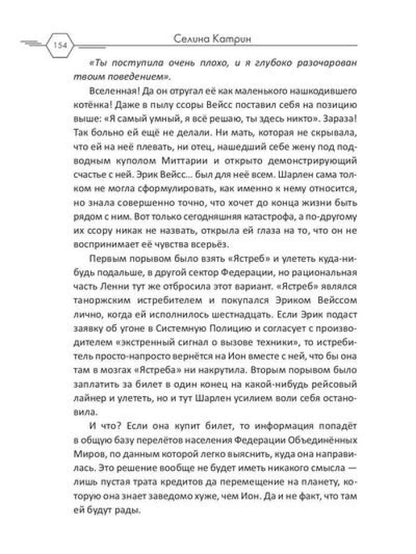 154

Селина Катрин

«Ты поступила очень плохо, и я глубоко разочарован твоим поведением».

Вселенная! Да он отругал её как маленького нашкодившего котёнка! Даже в пылу ссоры Вейсс поставил себя на позицию выше: «Я самый умный, я всё решаю, ты здесь никто». Зараза! Так больно ей ещё не делали. Ни мать, которая не скрывала, что ей на неё плевать, ни отец, нашедший себе жену под подводным куполом Миттарии и открыто демонстрирующий счастье с ней. Эрик Вейсс... был для неё всем. Шарлен сама толком не могла сформулировать, как именно к нему относится, но знала совершенно точно, что хочет до конца жизни быть рядом с ним. Вот только сегодняшняя катастрофа, а по-другому их ссору никак не назвать, открыла ей глаза на то, что он не воспринимает её чувства всерьёз.

Первым порывом было взять «Ястреб» и улететь куда-нибудь подальше, в другой сектор Федерации, но рациональная часть Ленни тут же отбросила этот вариант. «Ястреб» являлся таноржским истребителем и покупался Эриком Вейссом лично, когда ей исполнилось шестнадцать. Если Эрик подаст заявку об угоне в Системную Полицию и согласует с производителем «экстренный сигнал о вызове техники», то истребитель просто-напросто вернётся на Ион вместе с ней, что бы она там в мозгах «Ястреба» ни накрутила. Вторым порывом было заплатить за билет в один конец на какой-нибудь рейсовый лайнер и улететь, но и тут Шарлен усилием воли себя остановила.

И что? Если она купит билет, то информация попадёт в общую базу перелётов населения Федерации Объединённых Миров, по данным которой легко выяснить, куда она направилась. Это решение вообще не будет иметь никакого смысла — лишь пустая трата кредитов да перемещение на планету, которую она знает заведомо хуже, чем Ион. Да и не факт, что там ей будут рады.